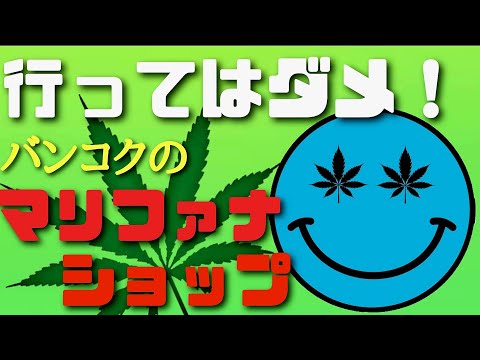 行ってはダメ！

バンコクの

マリファナ
ショップ